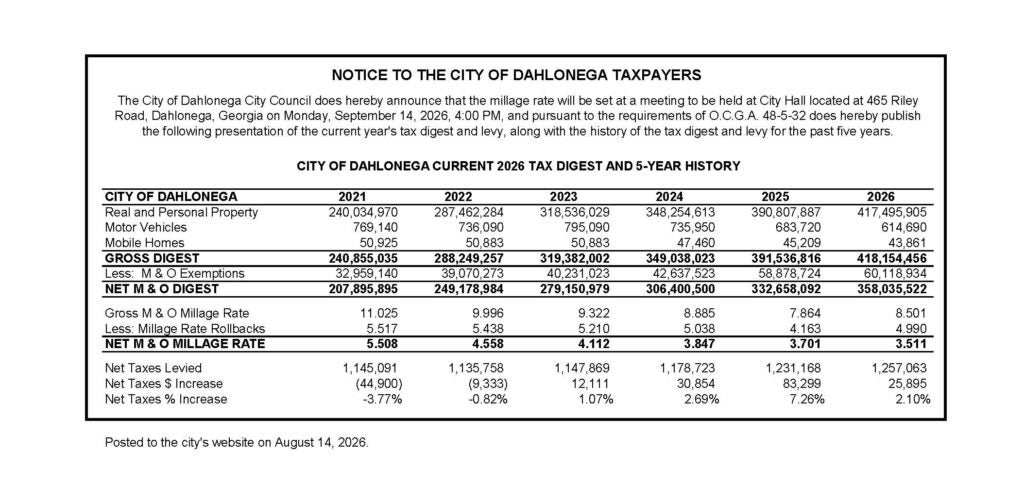 NOTICE TO THE CITY OF DAHLONEGA TAXPAYERS

The City of Dahlonega City Council does hereby announce that the millage rate will be set at a meeting to be held at City Hall located at 465 Riley Road, Dahlonega, Georgia on Monday, September 14, 2026, 4:00 PM, and pursuant to the requirements of O.C.G.A. 48-5-32 does hereby publish the following presentation of the current year's tax digest and levy, along with the history of the tax digest and levy for the past five years.

CITY OF DAHLONEGA CURRENT 2026 TAX DIGEST AND 5-YEAR HISTORY

| CITY OF DAHLONEGA | 2021 | 2022 | 2023 | 2024 | 2025 | 2026 |
|---|---|---|---|---|---|---|
| Real and Personal Property | 240,034,970 | 287,462,284 | 318,536,029 | 348,254,613 | 390,807,887 | 417,495,905 |
| Motor Vehicles | 769,140 | 736,090 | 795,090 | 735,950 | 683,720 | 614,690 |
| Mobile Homes | 50,925 | 50,883 | 50,883 | 47,460 | 45,209 | 43,861 |
| GROSS DIGEST | 240,855,035 | 288,249,257 | 319,382,002 | 349,038,023 | 391,536,816 | 418,154,456 |
| Less: M & O Exemptions | 32,959,140 | 39,070,273 | 40,231,023 | 42,637,523 | 58,878,724 | 60,118,934 |
| NET M & O DIGEST | 207,895,895 | 249,178,984 | 279,150,979 | 306,400,500 | 332,658,092 | 358,035,522 |
| Gross M & O Millage Rate | 11.025 | 9.996 | 9.322 | 8.885 | 7.864 | 8.501 |
| Less: Millage Rate Rollbacks | 5.517 | 5.438 | 5.210 | 5.038 | 4.163 | 4.990 |
| NET M & O MILLAGE RATE | 5.508 | 4.558 | 4.112 | 3.847 | 3.701 | 3.511 |
| Net Taxes Levied | 1,145,091 | 1,135,758 | 1,147,869 | 1,178,723 | 1,231,168 | 1,257,063 |
| Net Taxes $ Increase | (44,900) | (9,333) | 12,111 | 30,854 | 83,299 | 25,895 |
| Net Taxes % Increase | -3.77% | -0.82% | 1.07% | 2.69% | 7.26% | 2.10% |

Posted to the city's website on August 14, 2026.